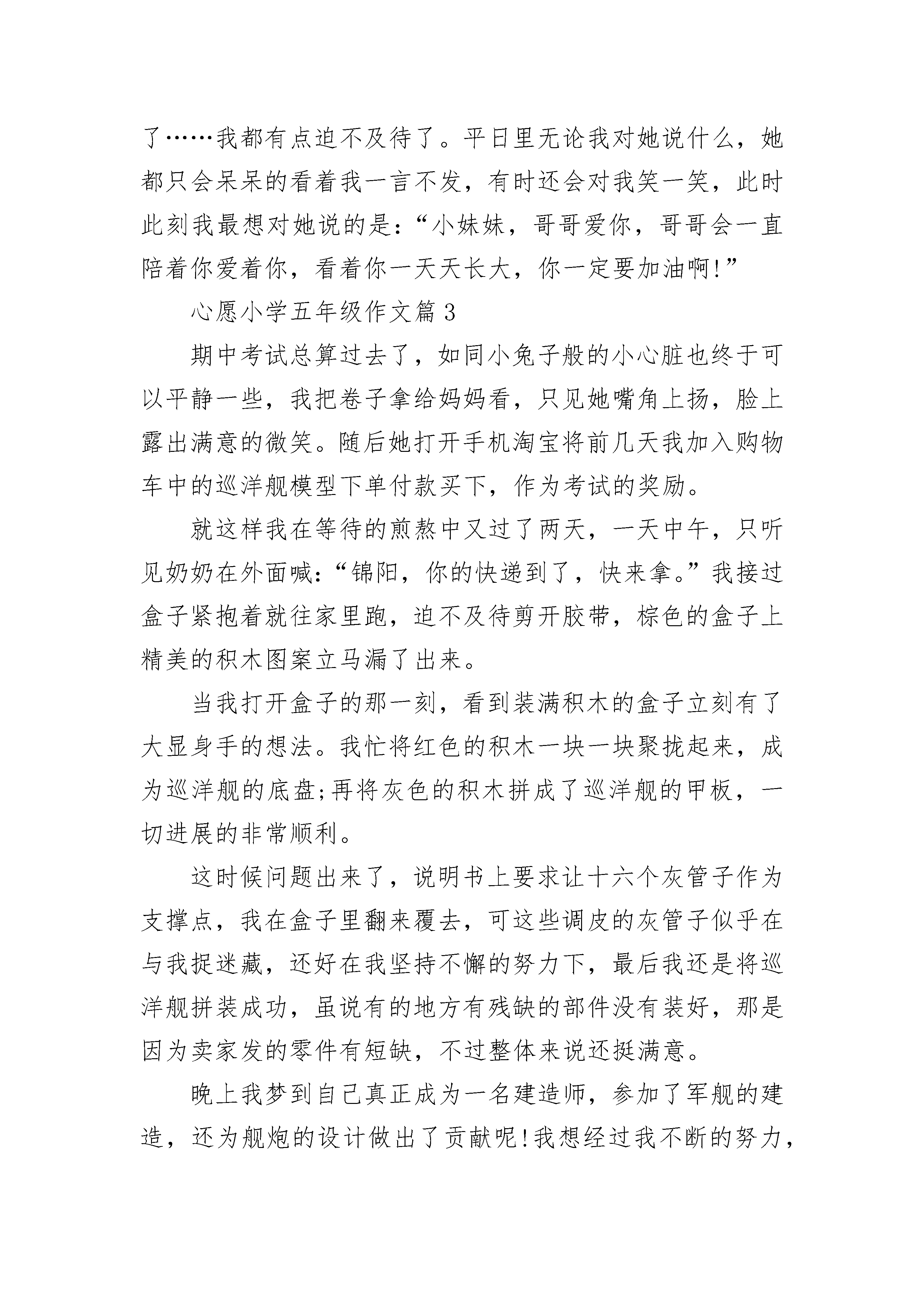 了……我都有点迫不及待了。平日里无论我对她说什么，她都只会呆呆的看着我一言不发，有时还会对我笑一笑，此时此刻我最想对她说的是：“小妹妹，哥哥爱你，哥哥会一直陪着你爱着你，看着你一天天长大，你一定要加油啊!”

心愿小学五年级作文篇3

期中考试总算过去了，如同小兔子般的小心脏也终于可以平静一些，我把卷子拿给妈妈看，只见她嘴角上扬，脸上露出满意的微笑。随后她打开手机淘宝将前几天我加入购物车中的巡洋舰模型下单付款买下，作为考试的奖励。

就这样我在等待的煎熬中又过了两天，一天中午，只听见奶奶在外面喊：“锦阳，你的快递到了，快来拿。”我接过盒子紧抱着就往家里跑，迫不及待剪开胶带，棕色的盒子上精美的积木图案立马漏了出来。

当我打开盒子的那一刻，看到装满积木的盒子立刻有了大显身手的想法。我忙将红色的积木一块一块聚拢起来，成为巡洋舰的底盘;再将灰色的积木拼成了巡洋舰的甲板，一切进展的非常顺利。

这时候问题出来了，说明书上要求让十六个灰管子作为支撑点，我在盒子里翻来覆去，可这些调皮的灰管子似乎在与我捉迷藏，还好在我坚持不懈的努力下，最后我还是将巡洋舰拼装成功，虽说有的地方有残缺的部件没有装好，那是因为卖家发的零件有短缺，不过整体来说还挺满意。

晚上我梦到自己真正成为一名建造师，参加了军舰的建造，还为舰炮的设计做出了贡献呢!我想经过我不断的努力，